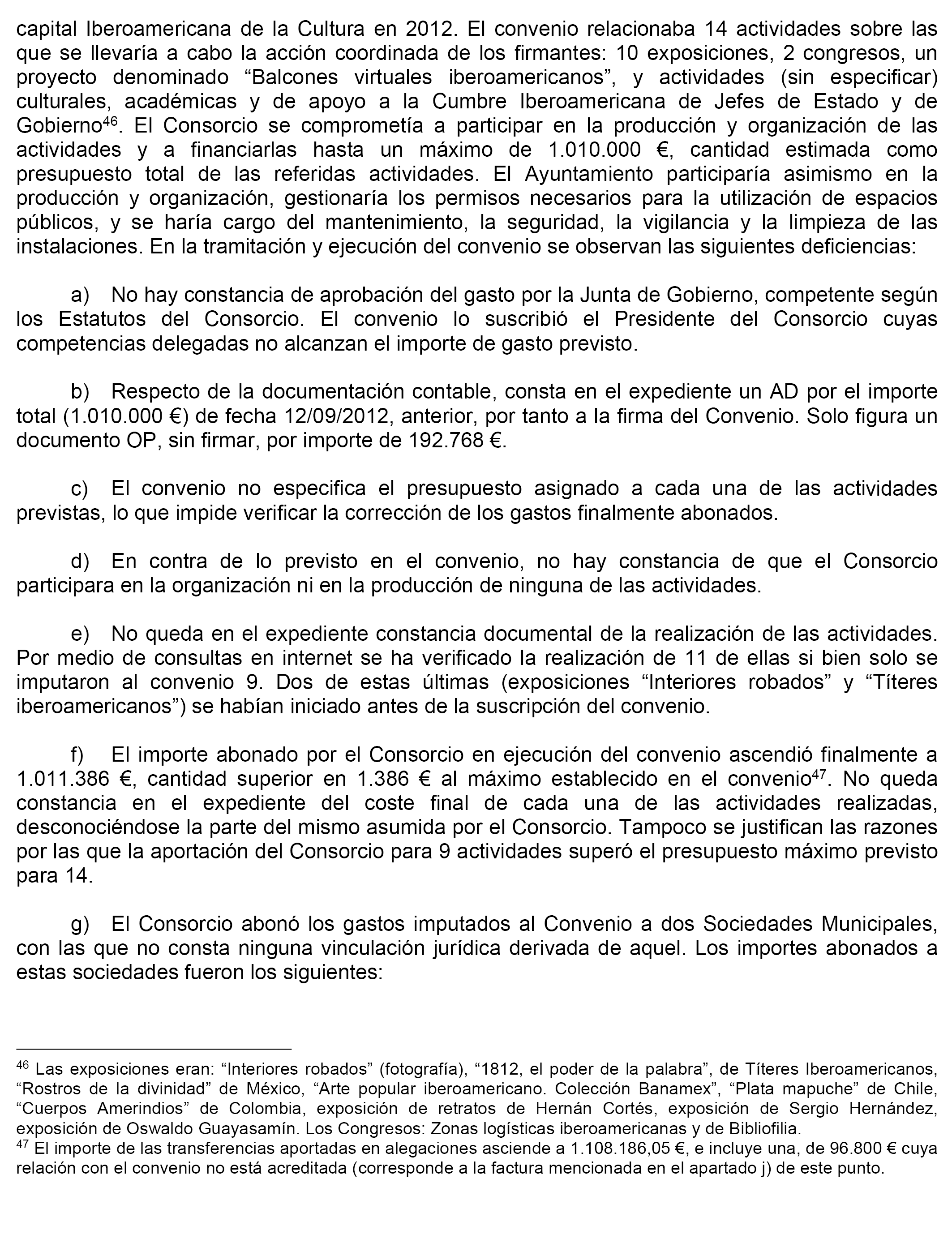 capital Iberoamericana de la Cultura en 2012. El convenio relacionaba 14 actividades sobre las que se llevaría a cabo la acción coordinada de los firmantes: 10 exposiciones, 2 congresos, un proyecto denominado “Balcones virtuales iberoamericanos”, y actividades (sin especificar) culturales, académicas y de apoyo a la Cumbre Iberoamericana de Jefes de Estado y de Gobierno$^{46}$. El Consorcio se comprometía a participar en la producción y organización de las actividades y a financiarlas hasta un máximo de 1.010.000 €, cantidad estimada como presupuesto total de las referidas actividades. El Ayuntamiento participaría asimismo en la producción y organización, gestionaría los permisos necesarios para la utilización de espacios públicos, y se haría cargo del mantenimiento, la seguridad, la vigilancia y la limpieza de las instalaciones. En la tramitación y ejecución del convenio se observan las siguientes deficiencias:

a) No hay constancia de aprobación del gasto por la Junta de Gobierno, competente según los Estatutos del Consorcio. El convenio lo suscribió el Presidente del Consorcio cuyas competencias delegadas no alcanzan el importe de gasto previsto.

b) Respecto de la documentación contable, consta en el expediente un AD por el importe total (1.010.000 €) de fecha 12/09/2012, anterior, por tanto a la firma del Convenio. Solo figura un documento OP, sin firmar, por importe de 192.768 €.

c) El convenio no especifica el presupuesto asignado a cada una de las actividades previstas, lo que impide verificar la corrección de los gastos finalmente abonados.

d) En contra de lo previsto en el convenio, no hay constancia de que el Consorcio participara en la organización ni en la producción de ninguna de las actividades.

e) No queda en el expediente constancia documental de la realización de las actividades. Por medio de consultas en internet se ha verificado la realización de 11 de ellas si bien solo se imputaron al convenio 9. Dos de estas últimas (exposiciones “Interiores robados” y “Títeres iberoamericanos”) se habían iniciado antes de la suscripción del convenio.

f) El importe abonado por el Consorcio en ejecución del convenio ascendió finalmente a 1.011.386 €, cantidad superior en 1.386 € al máximo establecido en el convenio$^{47}$. No queda constancia en el expediente del coste final de cada una de las actividades realizadas, desconociéndose la parte del mismo asumida por el Consorcio. Tampoco se justifican las razones por las que la aportación del Consorcio para 9 actividades superó el presupuesto máximo previsto para 14.

g) El Consorcio abonó los gastos imputados al Convenio a dos Sociedades Municipales, con las que no consta ninguna vinculación jurídica derivada de aquel. Los importes abonados a estas sociedades fueron los siguientes:

$^{46}$ Las exposiciones eran: “Interiores robados” (fotografía), “1812, el poder de la palabra”, de Títeres Iberoamericanos, “Rostros de la divinidad” de México, “Arte popular iberoamericano. Colección Banamex”, “Plata mapuche” de Chile, “Cuerpos Amerindios” de Colombia, exposición de retratos de Hernán Cortés, exposición de Sergio Hernández, exposición de Oswaldo Guayasamín. Los Congresos: Zonas logísticas iberoamericanas y de Bibliofilia.
$^{47}$ El importe de las transferencias aportadas en alegaciones asciende a 1.108.186,05 €, e incluye una, de 96.800 € cuya relación con el convenio no está acreditada (corresponde a la factura mencionada en el apartado j) de este punto.